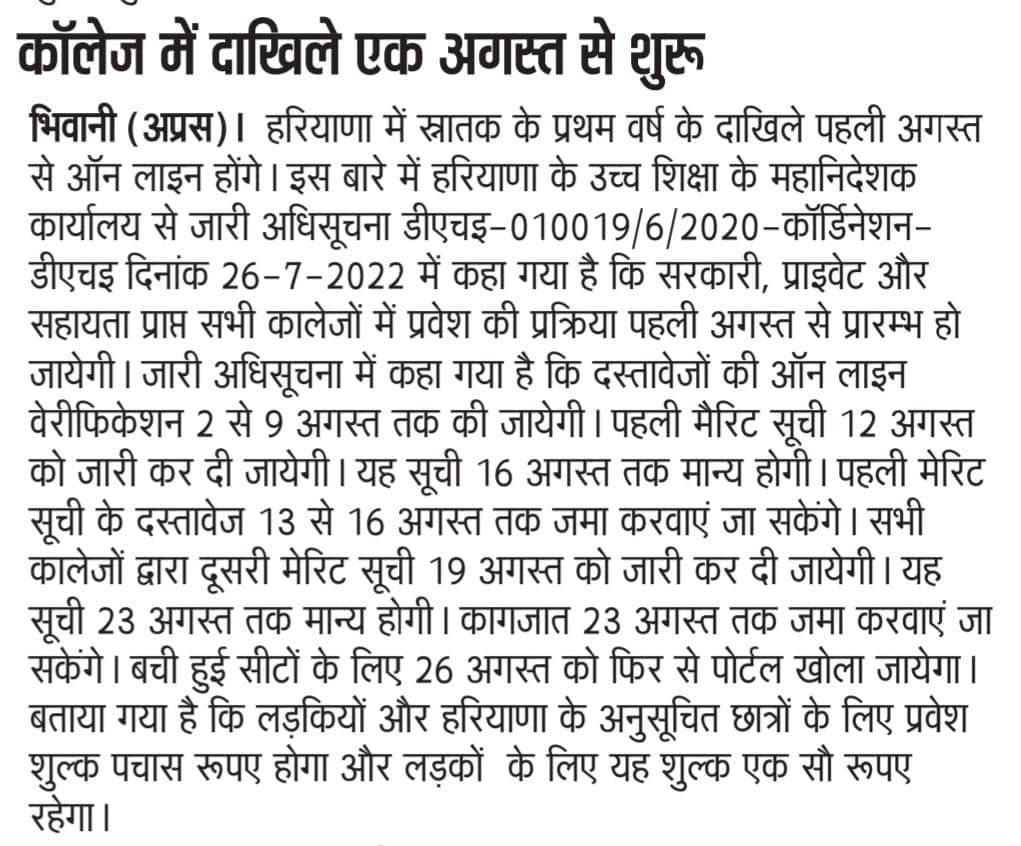 कॉलेज में दाखिले एक अगस्त से शुरू

भिवानी (अप्रस)। हरियाणा में स्नातक के प्रथम वर्ष के दाखिले पहली अगस्त से ऑन लाइन होंगे। इस बारे में हरियाणा के उच्च शिक्षा के महानिदेशक कार्यालय से जारी अधिसूचना डीएचइ-010019/6/2020-कॉर्डिनेशन-डीएचइ दिनांक 26-7-2022 में कहा गया है कि सरकारी, प्राइवेट और सहायता प्राप्त सभी कालेजों में प्रवेश की प्रक्रिया पहली अगस्त से प्रारम्भ हो जायेगी। जारी अधिसूचना में कहा गया है कि दस्तावेजों की ऑन लाइन वेरीफिकेशन 2 से 9 अगस्त तक की जायेगी। पहली मैरिट सूची 12 अगस्त को जारी कर दी जायेगी। यह सूची 16 अगस्त तक मान्य होगी। पहली मेरिट सूची के दस्तावेज 13 से 16 अगस्त तक जमा करवाएं जा सकेंगे। सभी कालेजों द्वारा दूसरी मेरिट सूची 19 अगस्त को जारी कर दी जायेगी। यह सूची 23 अगस्त तक मान्य होगी। कागजात 23 अगस्त तक जमा करवाएं जा सकेंगे। बची हुई सीटों के लिए 26 अगस्त को फिर से पोर्टल खोला जायेगा। बताया गया है कि लड़कियों और हरियाणा के अनुसूचित छात्रों के लिए प्रवेश शुल्क पचास रूपए होगा और लड़कों के लिए यह शुल्क एक सौ रूपए रहेगा।